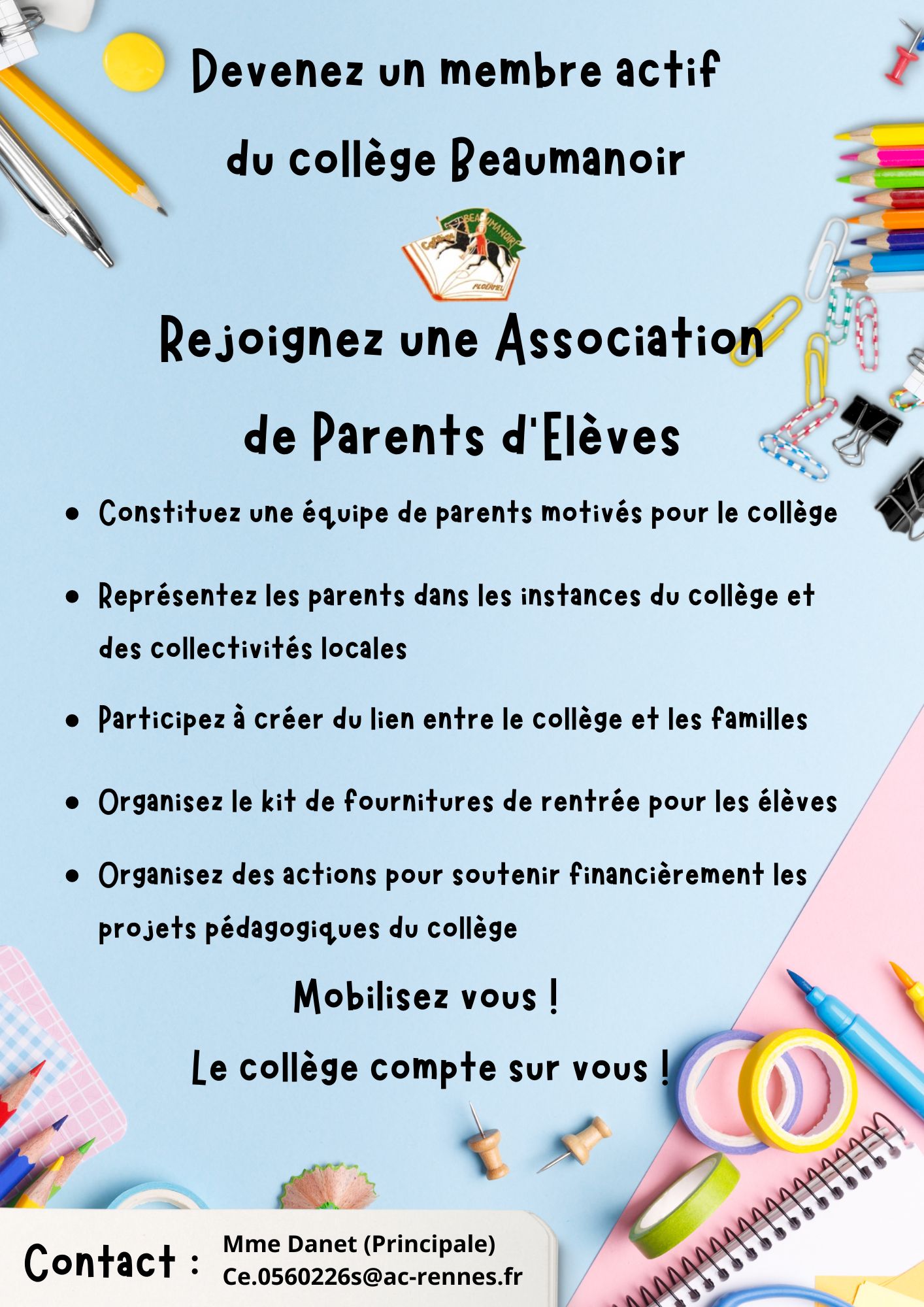 Devenez un membre actif du collège Beaumanoir

Collège BEAUMANOIR PLOËRMEL

Rejoignez une Association de Parents d'Elèves

- Constituez une équipe de parents motivés pour le collège
- Représentez les parents dans les instances du collège et des collectivités locales
- Participez à créer du lien entre le collège et les familles
- Organisez le kit de fournitures de rentrée pour les élèves
- Organisez des actions pour soutenir financièrement les projets pédagogiques du collège

Mobilisez vous !

Le collège compte sur vous !

Contact : Mme Danet (Principale)
Ce.0560226s@ac-rennes.fr